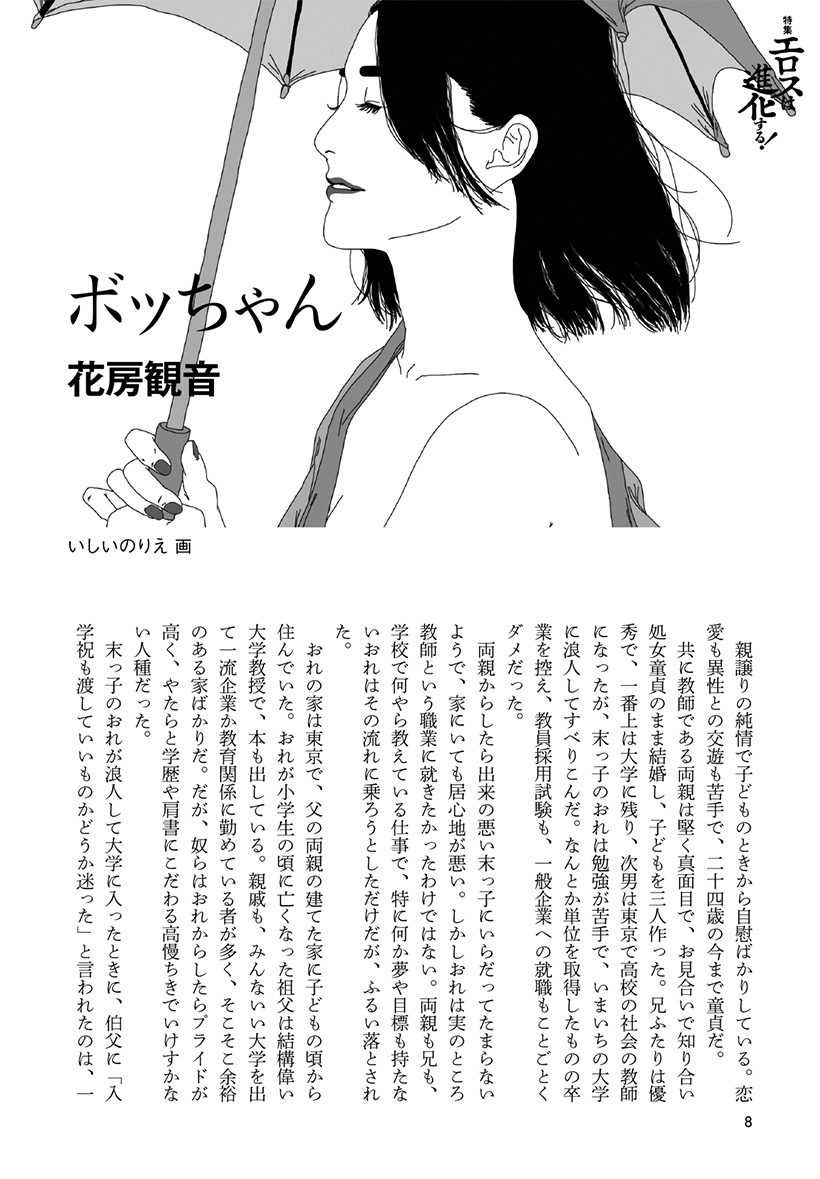 特集 エロスは進化する！

ボッちゃん

花房観音

いしいのりえ 画

親譲りの純情で子どものときから自慰ばかりしている。恋愛も異性との交遊も苦手で、二十四歳の今まで童貞だ。

共に教師である両親は堅く真面目で、お見合いで知り合い処女童貞のまま結婚し、子どもを三人作った。兄ふたりは優秀で、一番上は大学に残り、次男は東京で高校の社会の教師になったが、末っ子のおれは勉強が苦手で、いまいちの大学に浪人してすべりこんだ。なんとか単位を取得したものの卒業を控え、教員採用試験も、一般企業への就職もことごとくダメだった。

両親からしたら出来の悪い末っ子にいらだってたまらないようで、家にいても居心地が悪い。しかしおれは実のところ教師という職業に就きたかったわけではない。両親も兄も、学校で何やら教えている仕事で、特に何か夢や目標も持たないおれはその流れに乗ろうとしただけだが、ふるい落とされた。

おれの家は東京で、父の両親の建てた家に子どもの頃から住んでいた。おれが小学生の頃に亡くなった祖父は結構偉い大学教授で、本も出している。親戚も、みんないい大学を出て一流企業か教育関係に勤めている者が多く、そこそこ余裕のある家ばかりだ。だが、奴らはおれからしたらプライドが高く、やたらと学歴や肩書にこだわる高慢ちきでいけすかない人種だった。

末っ子のおれが浪人して大学に入ったときに、伯父に「入学祝も渡していいものかどうか迷った」と言われたのは、一

8